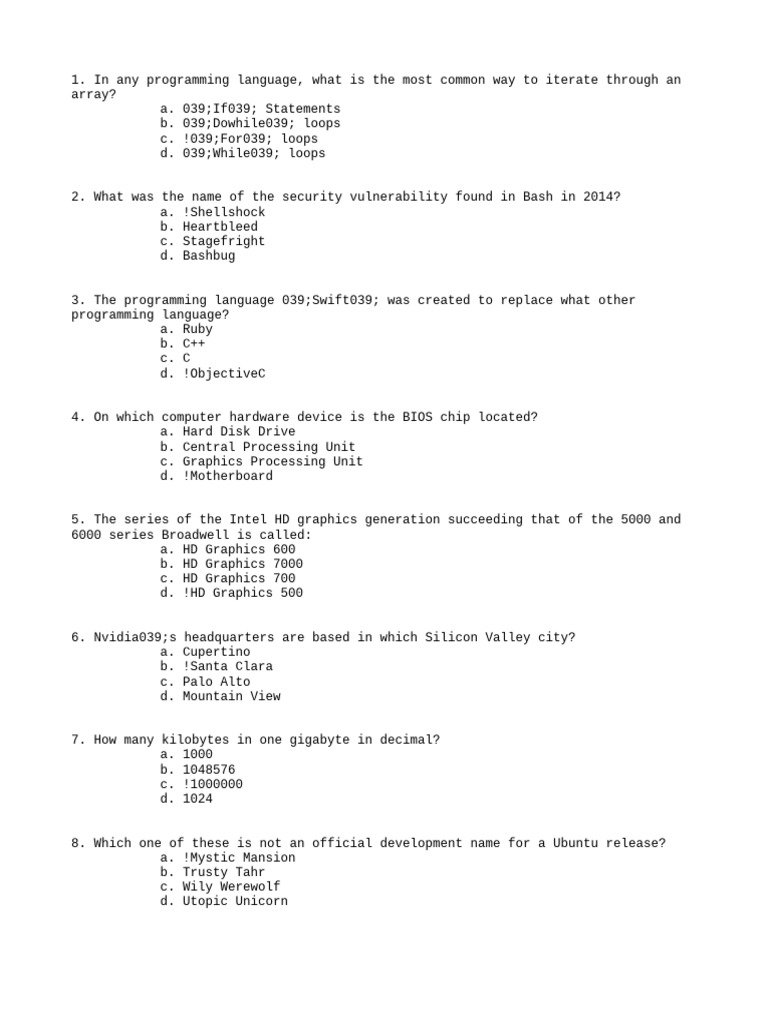 1. In any programming language, what is the most common way to iterate through an array?
a. 039;If039; Statements
b. 039;Dowhile039; loops
c. !039;For039; loops
d. 039;While039; loops

2. What was the name of the security vulnerability found in Bash in 2014?
a. !Shellshock
b. Heartbleed
c. Stagefright
d. Bashbug

3. The programming language 039;Swift039; was created to replace what other programming language?
a. Ruby
b. C++
c. C
d. !ObjectiveC

4. On which computer hardware device is the BIOS chip located?
a. Hard Disk Drive
b. Central Processing Unit
c. Graphics Processing Unit
d. !Motherboard

5. The series of the Intel HD graphics generation succeeding that of the 5000 and 6000 series Broadwell is called:
a. HD Graphics 600
b. HD Graphics 7000
c. HD Graphics 700
d. !HD Graphics 500

6. Nvidia039;s headquarters are based in which Silicon Valley city?
a. Cupertino
b. !Santa Clara
c. Palo Alto
d. Mountain View

7. How many kilobytes in one gigabyte in decimal?
a. 1000
b. 1048576
c. !1000000
d. 1024

8. Which one of these is not an official development name for a Ubuntu release?
a. !Mystic Mansion
b. Trusty Tahr
c. Wily Werewolf
d. Utopic Unicorn